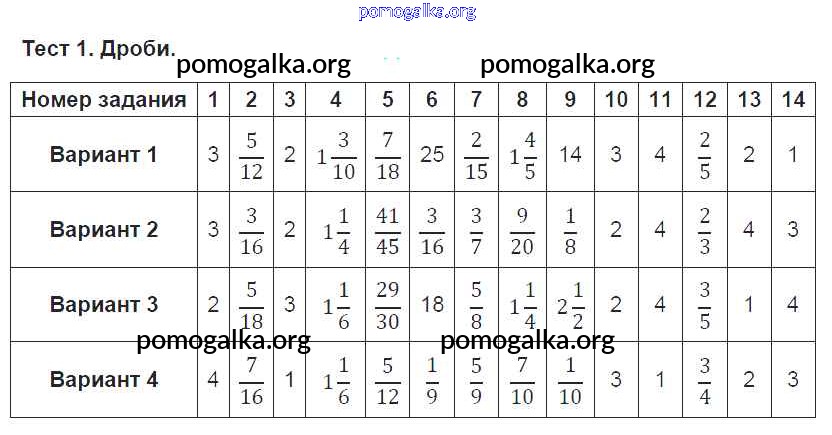 Тест 1. Дроби.

| Номер задания | 1 | 2 | 3 | 4 | 5 | 6 | 7 | 8 | 9 | 10 | 11 | 12 | 13 | 14 |
|---|---|---|---|---|---|---|---|---|---|---|---|---|---|---|
| Вариант 1 | 3 | $\frac{5}{12}$ | 2 | $1\frac{3}{10}$ | $\frac{7}{18}$ | 25 | $\frac{2}{15}$ | $1\frac{4}{5}$ | 14 | 3 | 4 | $\frac{2}{5}$ | 2 | 1 |
| Вариант 2 | 3 | $\frac{3}{16}$ | 2 | $1\frac{1}{4}$ | $\frac{41}{45}$ | $\frac{3}{16}$ | $\frac{3}{7}$ | $\frac{9}{20}$ | $\frac{1}{8}$ | 2 | 4 | $\frac{2}{3}$ | 4 | 3 |
| Вариант 3 | 2 | $\frac{5}{18}$ | 3 | $1\frac{1}{6}$ | $\frac{29}{30}$ | 18 | $\frac{5}{8}$ | $1\frac{1}{4}$ | $2\frac{1}{2}$ | 2 | 4 | $\frac{3}{5}$ | 1 | 4 |
| Вариант 4 | 4 | $\frac{7}{16}$ | 1 | $1\frac{1}{6}$ | $\frac{5}{12}$ | $\frac{1}{9}$ | $\frac{5}{9}$ | $\frac{7}{10}$ | $\frac{1}{10}$ | 3 | 1 | $\frac{3}{4}$ | 2 | 3 |

pomogalka.org